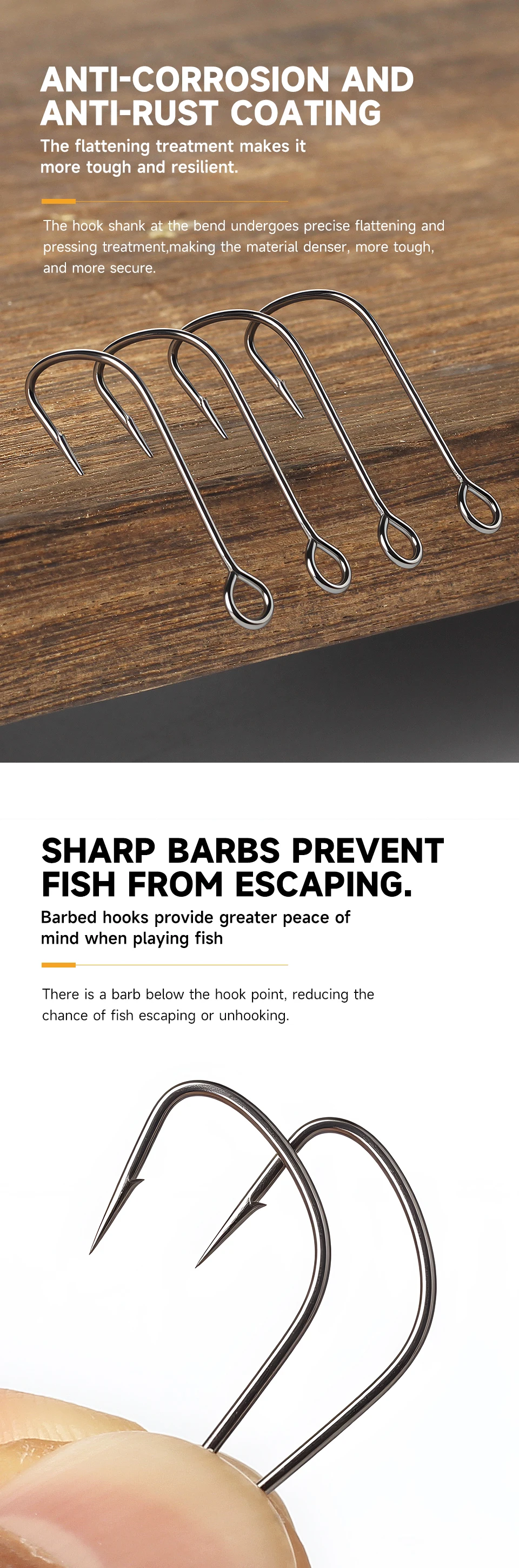 ANTI-CORROSION AND ANTI-RUST COATING

The flattening treatment makes it more tough and resilient.

The hook shank at the bend undergoes precise flattening and pressing treatment,making the material denser, more tough, and more secure.

SHARP BARBS PREVENT FISH FROM ESCAPING.

Barbed hooks provide greater peace of mind when playing fish

There is a barb below the hook point, reducing the chance of fish escaping or unhooking.